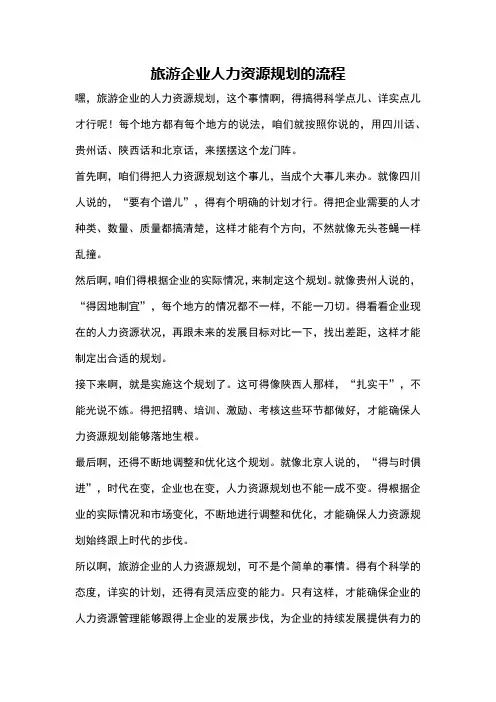 旅游企业人力资源规划的流程

嘿，旅游企业的人力资源规划，这个事情啊，得搞得科学点儿、详实点儿才行呢！每个地方都有每个地方的说法，咱们就按照你说的，用四川话、贵州话、陕西话和北京话，来摆摆这个龙门阵。

首先啊，咱们得把人力资源规划这个事儿，当成个大事儿来办。就像四川人说的，“要有个谱儿”，得有个明确的计划才行。得把企业需要的人才种类、数量、质量都搞清楚，这样才能有个方向，不然就像无头苍蝇一样乱撞。

然后啊，咱们得根据企业的实际情况，来制定这个规划。就像贵州人说的，“得因地制宜”，每个地方的情况都不一样，不能一刀切。得看看企业现在的人力资源状况，再跟未来的发展目标对比一下，找出差距，这样才能制定出合适的规划。

接下来啊，就是实施这个规划了。这可得像陕西人那样，“扎实干”，不能光说不练。得把招聘、培训、激励、考核这些环节都做好，才能确保人力资源规划能够落地生根。

最后啊，还得不断地调整和优化这个规划。就像北京人说的，“得与时俱进”，时代在变，企业也在变，人力资源规划也不能一成不变。得根据企业的实际情况和市场变化，不断地进行调整和优化，才能确保人力资源规划始终跟上时代的步伐。

所以啊，旅游企业的人力资源规划，可不是个简单的事情。得有个科学的态度，详实的计划，还得有灵活应变的能力。只有这样，才能确保企业的人力资源管理能够跟得上企业的发展步伐，为企业的持续发展提供有力的